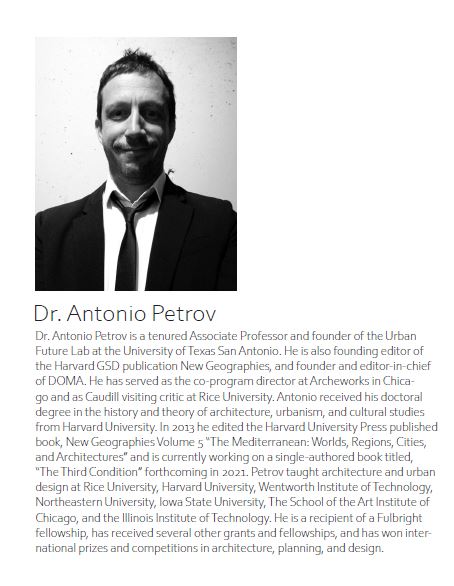 Dr. Antonio Petrov

Dr. Antonio Petrov is a tenured Associate Professor and founder of the Urban Future Lab at the University of Texas San Antonio. He is also founding editor of the Harvard GSD publication New Geographies, and founder and editor-in-chief of DOMA. He has served as the co-program director at Archeworks in Chicago and as Caudill visiting critic at Rice University. Antonio received his doctoral degree in the history and theory of architecture, urbanism, and cultural studies from Harvard University. In 2013 he edited the Harvard University Press published book, New Geographies Volume 5 "The Mediterranean: Worlds, Regions, Cities, and Architectures" and is currently working on a single-authored book titled, "The Third Condition" forthcoming in 2021. Petrov taught architecture and urban design at Rice University, Harvard University, Wentworth Institute of Technology, Northeastern University, Iowa State University, The School of the Art Institute of Chicago, and the Illinois Institute of Technology. He is a recipient of a Fulbright fellowship, has received several other grants and fellowships, and has won international prizes and competitions in architecture, planning, and design.